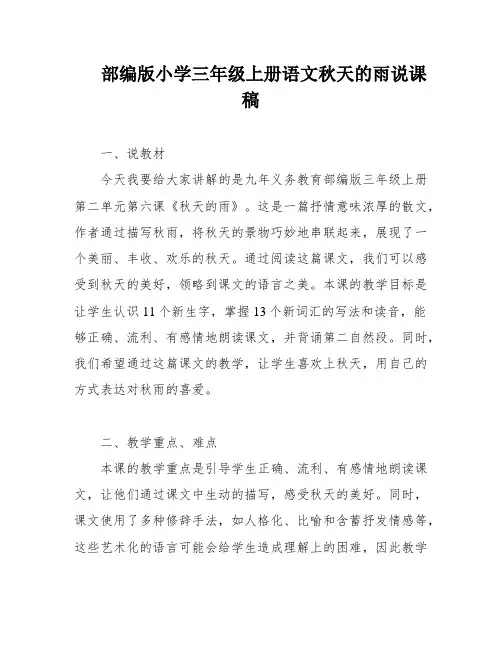 部编版小学三年级上册语文秋天的雨说课稿

一、说教材

今天我要给大家讲解的是九年义务教育部编版三年级上册第二单元第六课《秋天的雨》。这是一篇抒情意味浓厚的散文，作者通过描写秋雨，将秋天的景物巧妙地串联起来，展现了一个美丽、丰收、欢乐的秋天。通过阅读这篇课文，我们可以感受到秋天的美好，领略到课文的语言之美。本课的教学目标是让学生认识11个新生字，掌握13个新词汇的写法和读音，能够正确、流利、有感情地朗读课文，并背诵第二自然段。同时，我们希望通过这篇课文的教学，让学生喜欢上秋天，用自己的方式表达对秋雨的喜爱。

二、教学重点、难点

本课的教学重点是引导学生正确、流利、有感情地朗读课文，让他们通过课文中生动的描写，感受秋天的美好。同时，课文使用了多种修辞手法，如人格化、比喻和含蓄抒发情感等，这些艺术化的语言可能会给学生造成理解上的困难，因此教学